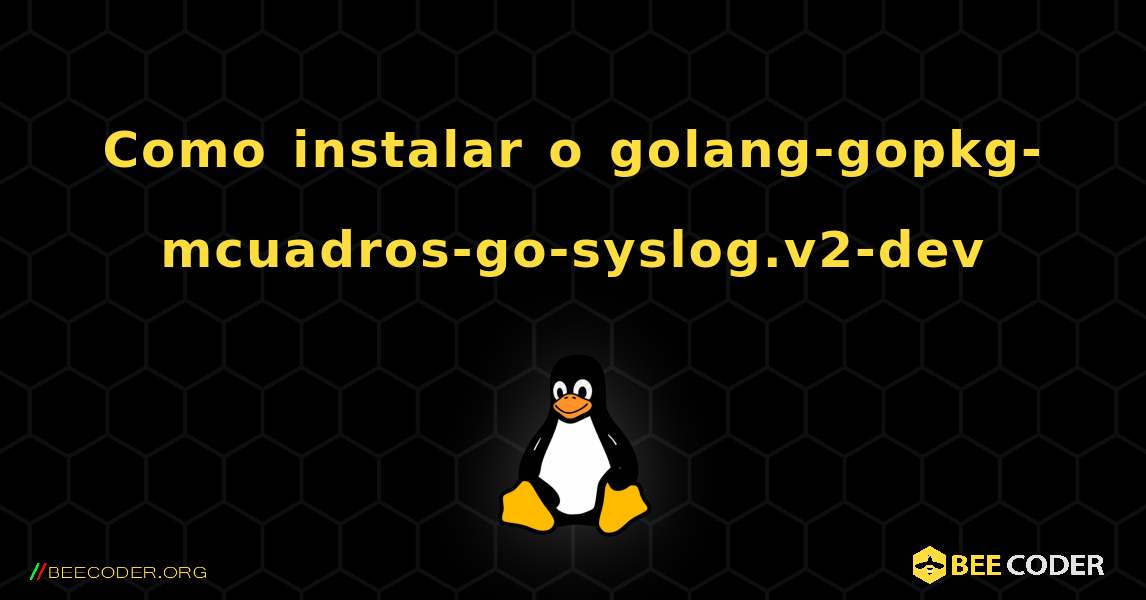 Como instalar o golang-gopkg-mcuadros-go-syslog.v2-dev

//BEECODER.ORG

BEE CODER